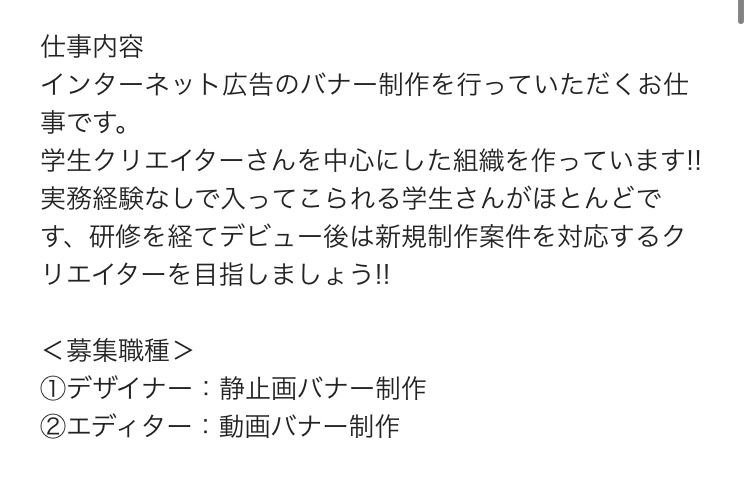 仕事内容
インターネット広告のバナー制作を行っていただくお仕事です。
学生クリエイターさんを中心にした組織を作っています!!
実務経験なしで入ってこられる学生さんがほとんどです、研修を経てデビュー後は新規制作案件を対応するクリエイターを目指しましょう!!

＜募集職種＞
①デザイナー：静止画バナー制作
②エディター：動画バナー制作